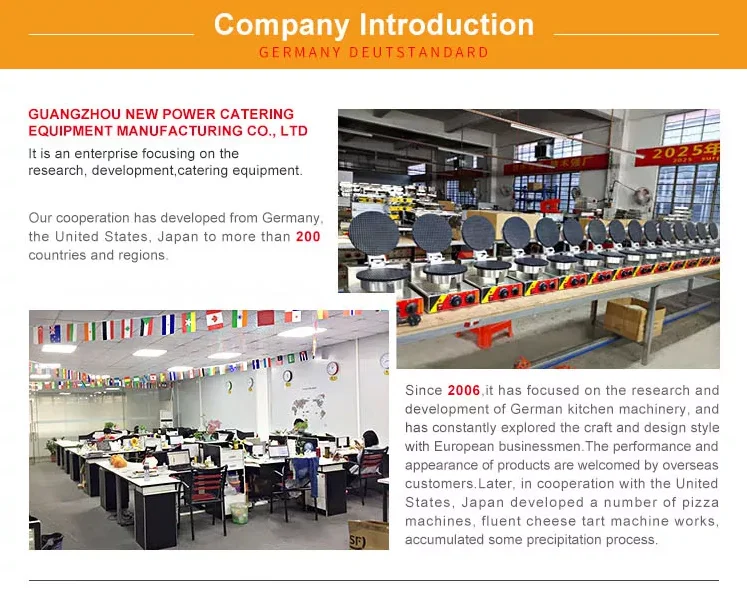 Company Introduction
GERMANY DEUTSTANDARD

GUANGZHOU NEW POWER CATERING EQUIPMENT MANUFACTURING CO., LTD

It is an enterprise focusing on the research, development,catering equipment.

Our cooperation has developed from Germany, the United States, Japan to more than 200 countries and regions.

Since 2006,it has focused on the research and development of German kitchen machinery, and has constantly explored the craft and design style with European businessmen.The performance and appearance of products are welcomed by overseas customers.Later, in cooperation with the United States, Japan developed a number of pizza machines, fluent cheese tart machine works, accumulated some precipitation process.